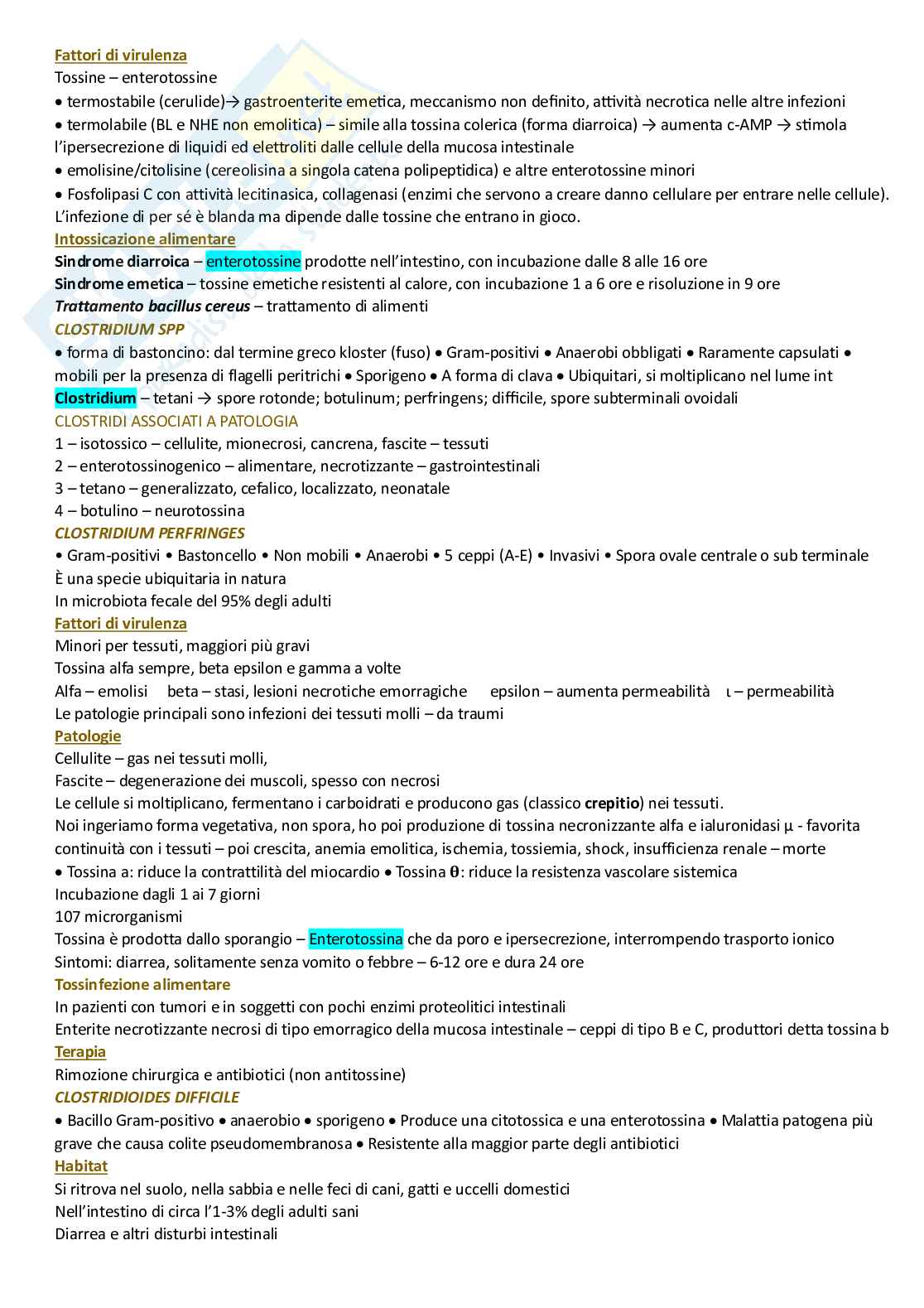 Fattori di virulenza
Tossine – enterotossine
• termostabile (cerulide)→ gastroenterite emetica, meccanismo non definito, attività necrotica nelle altre infezioni
• termolabile (BL e NHE non emolitica) – simile alla tossina colerica (forma diarroica) → aumenta c-AMP → stimola l'ipersecrezione di liquidi ed elettroliti dalle cellule della mucosa intestinale
• emolisine/citolisine (cereolisina a singola catena polipeptidica) e altre enterotossine minori
• Fosfolipasi C con attività lecitinasica, collagenasi (enzimi che servono a creare danno cellulare per entrare nelle cellule). L'infezione di per sé è blanda ma dipende dalle tossine che entrano in gioco.
Intossicazione alimentare
Sindrome diarroica – enterotossine prodotte nell'intestino, con incubazione dalle 8 alle 16 ore
Sindrome emetica – tossine emetiche resistenti al calore, con incubazione 1 a 6 ore e risoluzione in 9 ore
Trattamento bacillus cereus – trattamento di alimenti
CLOSTRIDIUM SPP
• forma di bastoncino: dal termine greco kloster (fuso) • Gram-positivi • Anaerobi obbligati • Raramente capsulati • mobili per la presenza di flagelli peritrichi • Sporigeno • A forma di clava • Ubiquitari, si moltiplicano nel lume int
Clostridium – tetani → spore rotonde; botulinum; perfringens; difficile, spore subterminali ovoidali
CLOSTRIDI ASSOCIATI A PATOLOGIA
1 – isotossico – cellulite, mionecrosi, cancrena, fascite – tessuti
2 – enterotossinogenico – alimentare, necrotizzante – gastrointestinali
3 – tetano – generalizzato, cefalico, localizzato, neonatale
4 – botulino – neurotossina
CLOSTRIDIUM PERFRINGES
• Gram-positivi • Bastoncello • Non mobili • Anaerobi • 5 ceppi (A-E) • Invasivi • Spora ovale centrale o sub terminale
È una specie ubiquitaria in natura
In microbiota fecale del 95% degli adulti
Fattori di virulenza
Minori per tessuti, maggiori più gravi
Tossina alfa sempre, beta epsilon e gamma a volte
Alfa – emolisi beta – stasi, lesioni necrotiche emorragiche epsilon – aumenta permeabilità ι – permeabilità
Le patologie principali sono infezioni dei tessuti molli – da traumi
Patologie
Cellulite – gas nei tessuti molli,
Fascite – degenerazione dei muscoli, spesso con necrosi
Le cellule si moltiplicano, fermentano i carboidrati e producono gas (classico crepitio) nei tessuti.
Noi ingeriamo forma vegetativa, non spora, ho poi produzione di tossina necronizzante alfa e ialuronidasi μ - favorita continuità con i tessuti – poi crescita, anemia emolitica, ischemia, tossiemia, shock, insufficienza renale – morte
• Tossina a: riduce la contrattilità del miocardio • Tossina θ: riduce la resistenza vascolare sistemica
Incubazione dagli 1 ai 7 giorni
107 microrganismi
Tossina è prodotta dallo sporangio – Enterotossina che da poro e ipersecrezione, interrompendo trasporto ionico
Sintomi: diarrea, solitamente senza vomito o febbre – 6-12 ore e dura 24 ore
Tossinfezione alimentare
In pazienti con tumori e in soggetti con pochi enzimi proteolitici intestinali
Enterite necrotizzante necrosi di tipo emorragico della mucosa intestinale – ceppi di tipo B e C, produttori detta tossina b
Terapia
Rimozione chirurgica e antibiotici (non antitossine)
CLOSTRIDIOIDES DIFFICILE
• Bacillo Gram-positivo • anaerobio • sporigeno • Produce una citotossica e una enterotossina • Malattia patogena più grave che causa colite pseudomembranosa • Resistente alla maggior parte degli antibiotici
Habitat
Si ritrova nel suolo, nella sabbia e nelle feci di cani, gatti e uccelli domestici
Nell'intestino di circa l'1-3% degli adulti sani
Diarrea e altri disturbi intestinali